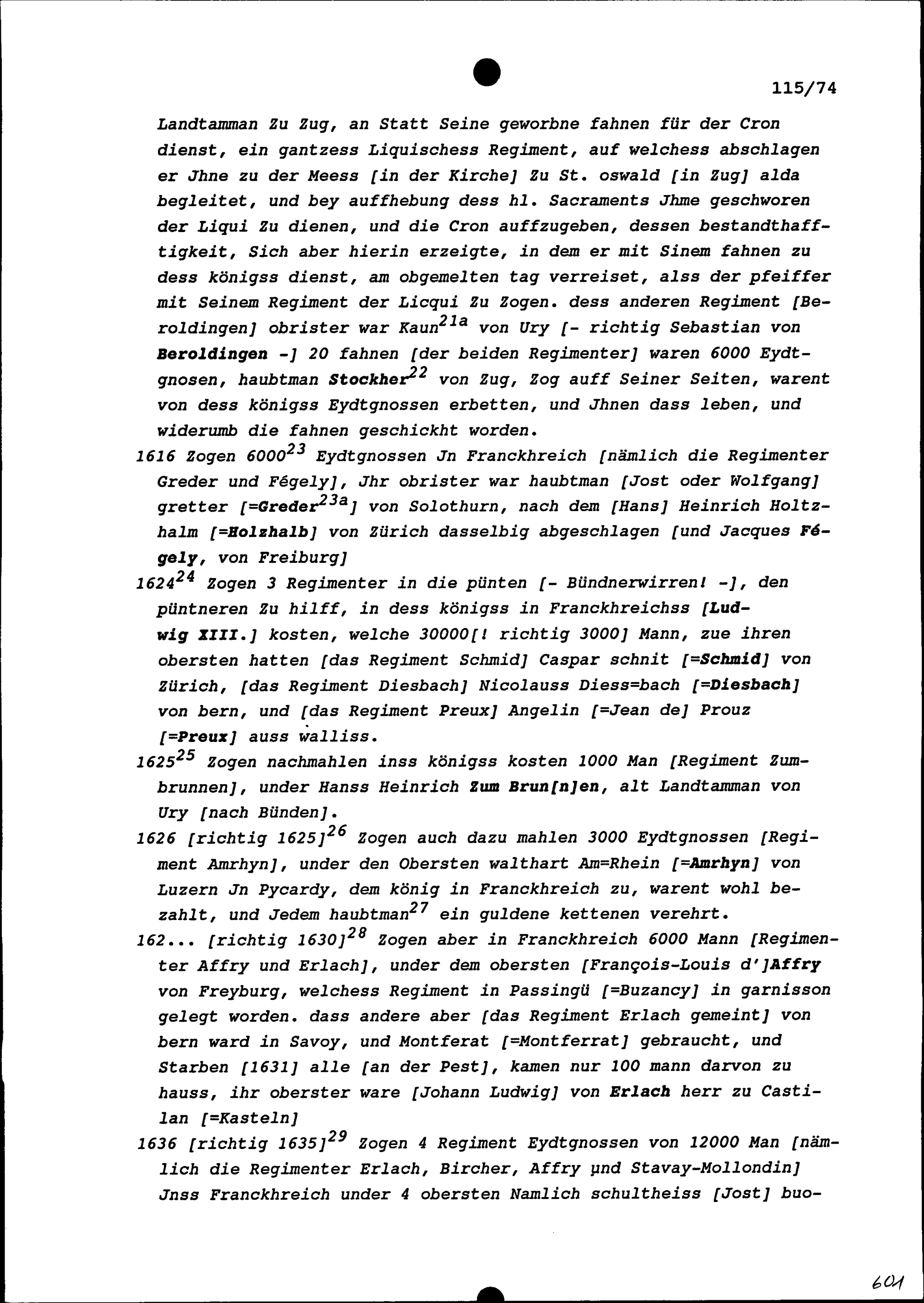 115/74

Landtamman Zu Zug, an Statt Seine geworbne fahnen für der Cron dienst, ein gantzess Liquischess Regiment, auf welchess abschlagen er Jhne zu der Meess [in der Kirche] Zu St. oswald [in Zug] alda begleitet, und bey auffhebung dess hl. Sacraments Jhme geschworen der Liqui Zu dienen, und die Cron auffzugeben, dessen bestandthafftigkeit, Sich aber hierin erzeigte, in dem er mit Sinem fahnen zu dess königss dienst, am obgemelten tag verreiset, alss der pfeiffer mit Seinem Regiment der Licqui Zu Zogen. dess anderen Regiment [Beroldingen] obrister war Kaun$^{21a}$ von Ury [- richtig Sebastian von Beroldingen -] 20 fahnen [der beiden Regimenter] waren 6000 Eydtgnosen, haubtman Stockher$^{22}$ von Zug, Zog auff Seiner Seiten, warent von dess königss Eydtgnossen erbetten, und Jhnen dass leben, und widerumb die fahnen geschickht worden.

1616 Zogen 6000$^{23}$ Eydtgnossen Jn Franckhreich [nämlich die Regimenter Greder und Fégely], Jhr obrister war haubtman [Jost oder Wolfgang] gretter [=Greder$^{23a}$] von Solothurn, nach dem [Hans] Heinrich Holtzhalm [=Holzhalb] von Zürich dasselbig abgeschlagen [und Jacques Fégely, von Freiburg]

1624$^{24}$ Zogen 3 Regimenter in die pünten [- Bündnerwirren! -], den püntneren Zu hilff, in dess königss in Franckhreichss [Ludwig XIII.] kosten, welche 30000[! richtig 3000] Mann, zue ihren obersten hatten [das Regiment Schmid] Caspar schnit [=Schmid] von Zürich, [das Regiment Diesbach] Nicolauss Diess=bach [=Diesbach] von bern, und [das Regiment Preux] Angelin [=Jean de] Prouz [=Preux] auss walliss.

1625$^{25}$ Zogen nachmahlen inss königss kosten 1000 Man [Regiment Zumbrunnen], under Hanss Heinrich Zum Brun[n]en, alt Landtamman von Ury [nach Bünden].

1626 [richtig 1625]$^{26}$ Zogen auch dazu mahlen 3000 Eydtgnossen [Regiment Amrhyn], under den Obersten walthart Am=Rhein [=Amrhyn] von Luzern Jn Pycardy, dem könig in Franckhreich zu, warent wohl bezahlt, und Jedem haubtman$^{27}$ ein guldene kettenen verehrt.

162... [richtig 1630]$^{28}$ Zogen aber in Franckhreich 6000 Mann [Regimenter Affry und Erlach], under dem obersten [François-Louis d']Affry von Freyburg, welchess Regiment in Passingü [=Buzancy] in garnisson gelegt worden. dass andere aber [das Regiment Erlach gemeint] von bern ward in Savoy, und Montferat [=Montferrat] gebraucht, und Starben [1631] alle [an der Pest], kamen nur 100 mann darvon zu hauss, ihr oberster ware [Johann Ludwig] von Erlach herr zu Castilan [=Kasteln]

1636 [richtig 1635]$^{29}$ Zogen 4 Regiment Eydtgnossen von 12000 Man [nämlich die Regimenter Erlach, Bircher, Affry und Stavay-Mollondin] Jnss Franckhreich under 4 obersten Namlich schultheiss [Jost] buo-

601